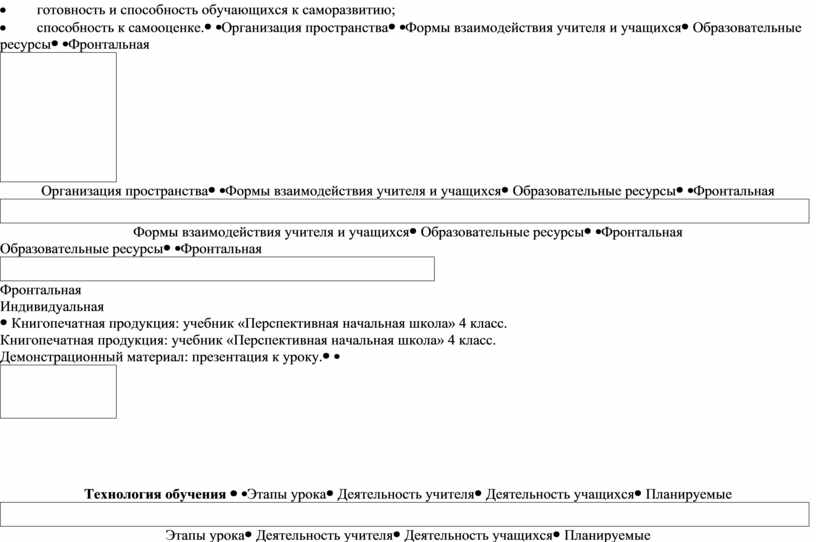 • готовность и способность обучающихся к саморазвитию;
• способность к самооценке.• •Организация пространства• •Формы взаимодействия учителя и учащихся• Образовательные ресурсы• •Фронтальная

Организация пространства• •Формы взаимодействия учителя и учащихся• Образовательные ресурсы• •Фронтальная

Формы взаимодействия учителя и учащихся• Образовательные ресурсы• •Фронтальная
Образовательные ресурсы• •Фронтальная

Фронтальная
Индивидуальная
• Книгопечатная продукция: учебник «Перспективная начальная школа» 4 класс.
Книгопечатная продукция: учебник «Перспективная начальная школа» 4 класс.
Демонстрационный материал: презентация к уроку.• •

Технология обучения • •Этапы урока• Деятельность учителя• Деятельность учащихся• Планируемые

Этапы урока• Деятельность учителя• Деятельность учащихся• Планируемые